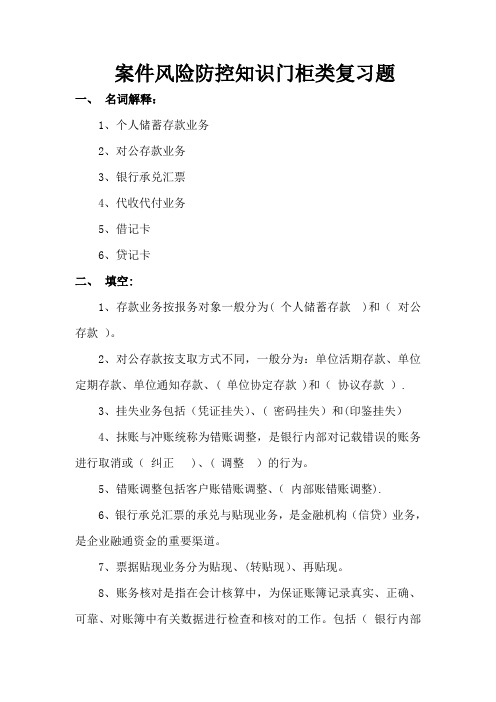 案件风险防控知识门柜类复习题

一、 名词解释：

1、个人储蓄存款业务

2、对公存款业务

3、银行承兑汇票

4、代收代付业务

5、借记卡

6、贷记卡

二、 填空：

1、存款业务按报务对象一般分为（ 个人储蓄存款 ）和（ 对公存款 ）。

2、对公存款按支取方式不同，一般分为：单位活期存款、单位定期存款、单位通知存款、（ 单位协定存款 ）和（ 协议存款 ）.

3、挂失业务包括（凭证挂失）、（ 密码挂失）和(印鉴挂失)

4、抹账与冲账统称为错账调整，是银行内部对记载错误的账务进行取消或（ 纠正 ）、（ 调整 ）的行为。

5、错账调整包括客户账错账调整、（ 内部账错账调整).

6、银行承兑汇票的承兑与贴现业务，是金融机构（信贷）业务，是企业融通资金的重要渠道。

7、票据贴现业务分为贴现、(转贴现)、再贴现。

8、账务核对是指在会计核算中，为保证账簿记录真实、正确、可靠、对账簿中有关数据进行检查和核对的工作。包括（ 银行内部